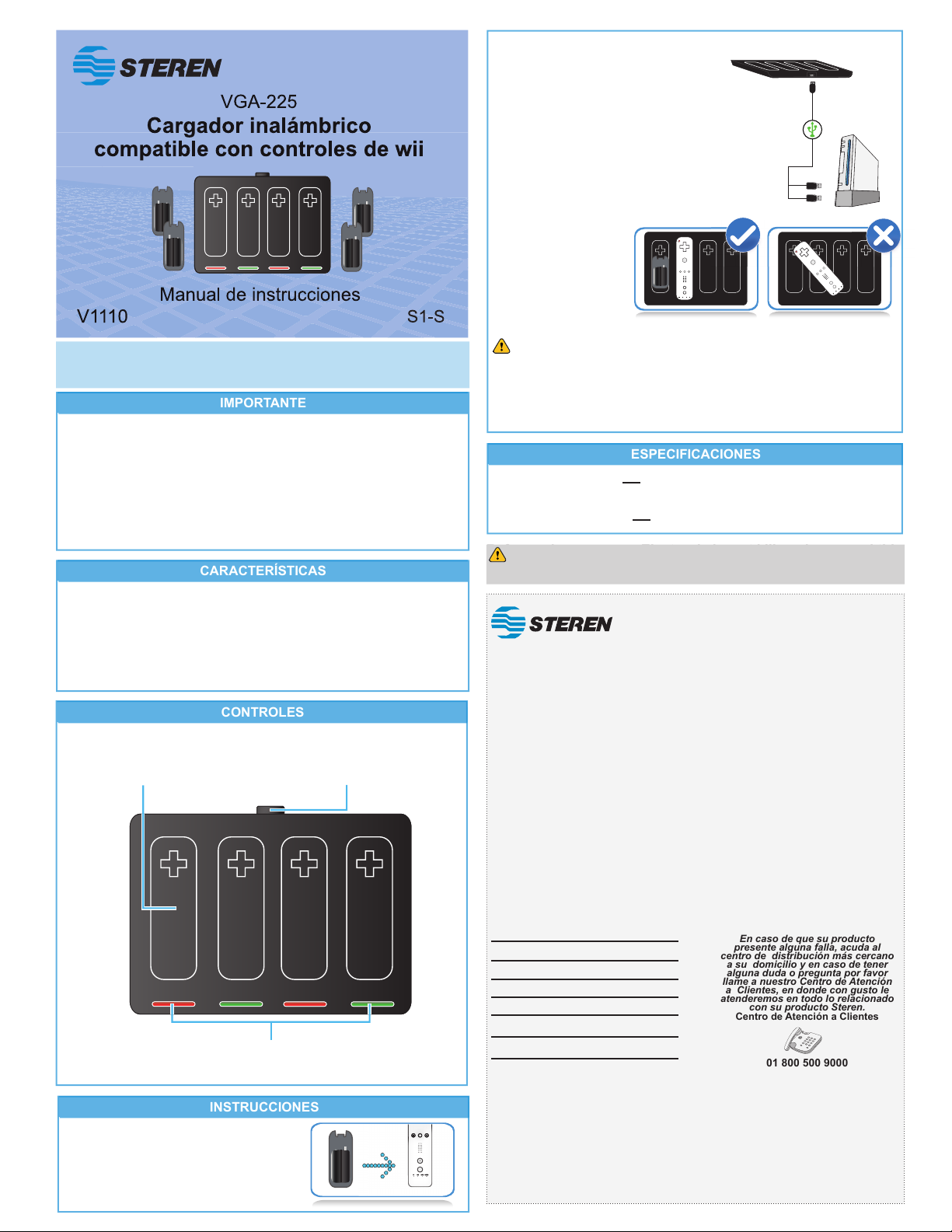 STEREN

VGA-225

Cargador inalámbrico compatible con controles de wii

Manual de instrucciones

V1110

S1-S

IMPORTANTE

CARACTERÍSTICAS

CONTROLES

INSTRUCCIONES

ESPECIFICACIONES

STEREN

En caso de que su producto presente alguna falla, acuda al centro de distribución más cercano a su domicilio y en caso de tener alguna duda o pregunta por favor llame a nuestro Centro de Atención a Clientes, en donde con gusto le atenderemos en todo lo relacionado con su producto Steren.
Centro de Atención a Clientes

01 800 500 9000